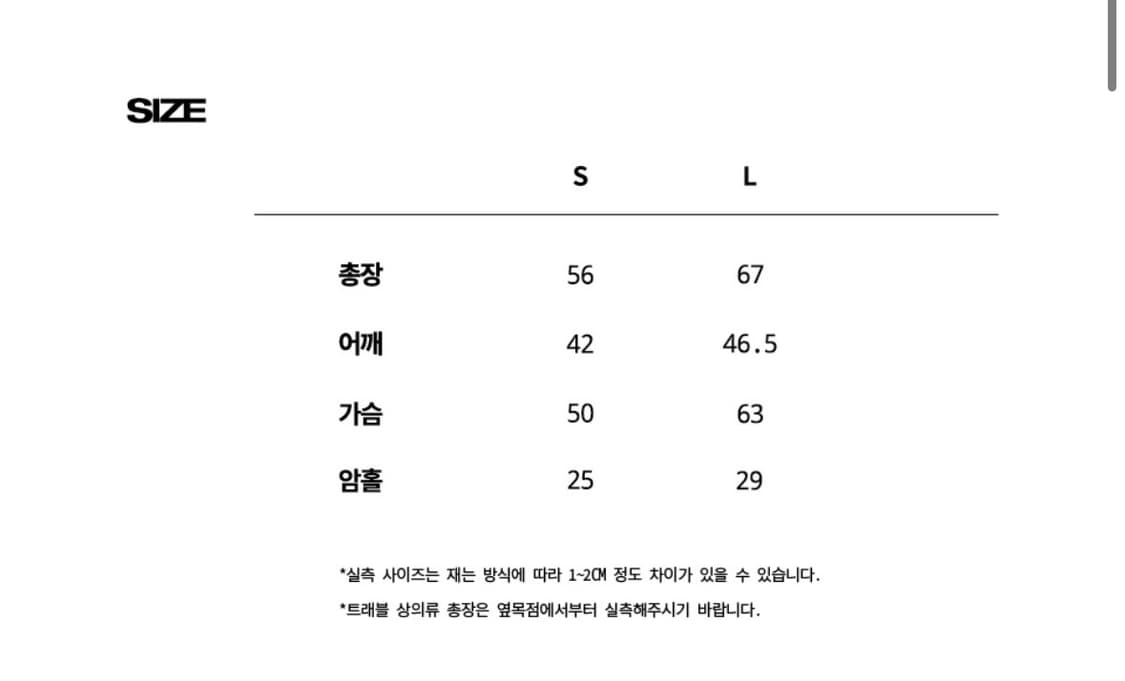 SIZE

|  | S | L |
|---|---|---|
| 총장 | 56 | 67 |
| 어깨 | 42 | 46.5 |
| 가슴 | 50 | 63 |
| 암홀 | 25 | 29 |

*실측 사이즈는 재는 방식에 따라 1~2CM 정도 차이가 있을 수 있습니다.

*트래블 상의류 총장은 옆목점에서부터 실측해주시기 바랍니다.